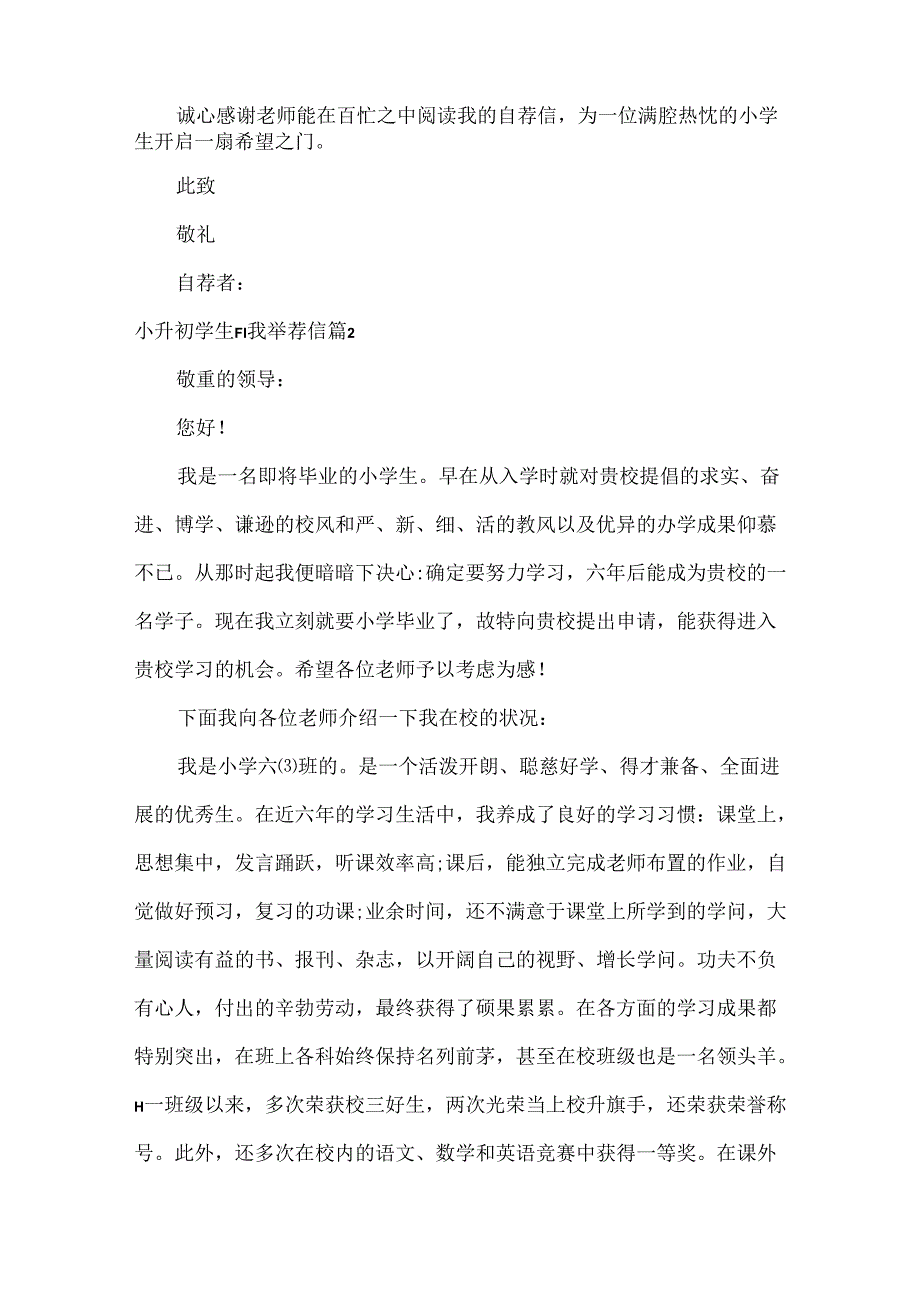 诚心感谢老师能在百忙之中阅读我的自荐信，为一位满腔热忱的小学生开启一扇希望之门。

此致

敬礼

自荐者：

小升初学生FI我举荐信篇2

敬重的领导：

您好！

我是一名即将毕业的小学生。早在从入学时就对贵校提倡的求实、奋进、博学、谦逊的校风和严、新、细、活的教风以及优异的办学成果仰慕不已。从那时起我便暗暗下决心:确定要努力学习，六年后能成为贵校的一名学子。现在我立刻就要小学毕业了，故特向贵校提出申请，能获得进入贵校学习的机会。希望各位老师予以考虑为感！

下面我向各位老师介绍一下我在校的状况：

我是小学六(3)班的。是一个活泼开朗、聪慈好学、得才兼备、全面进展的优秀生。在近六年的学习生活中，我养成了良好的学习习惯：课堂上，思想集中，发言踊跃，听课效率高;课后，能独立完成老师布置的作业，自觉做好预习，复习的功课;业余时间，还不满意于课堂上所学到的学问，大量阅读有益的书、报刊、杂志，以开阔自己的视野、增长学问。功夫不负有心人，付出的辛勃劳动，最终获得了硕果累累。在各方面的学习成果都特别突出，在班上各科始终保持名列前茅，甚至在校班级也是一名领头羊。H一班级以来，多次荣获校三好生，两次光荣当上校升旗手，还荣获荣誉称号。此外，还多次在校内的语文、数学和英语竞赛中获得一等奖。在课外